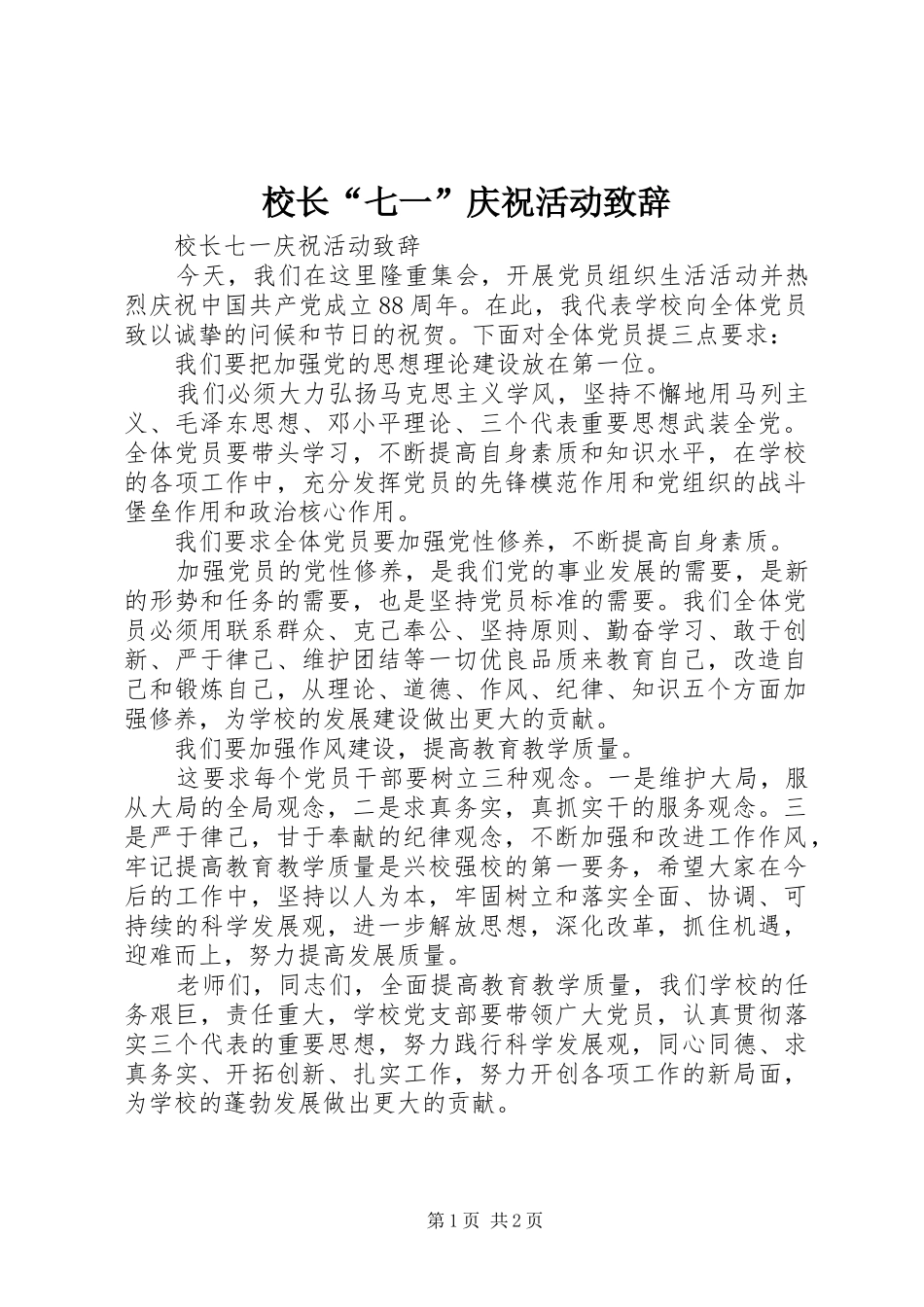 校长“七一”庆祝活动致辞

校长七一庆祝活动致辞

今天，我们在这里隆重集会，开展党员组织生活活动并热烈庆祝中国共产党成立88周年。在此，我代表学校向全体党员致以诚挚的问候和节日的祝贺。下面对全体党员提三点要求：

我们要把加强党的思想理论建设放在第一位。

我们必须大力弘扬马克思主义学风，坚持不懈地用马列主义、毛泽东思想、邓小平理论、三个代表重要思想武装全党。全体党员要带头学习，不断提高自身素质和知识水平，在学校的各项工作中，充分发挥党员的先锋模范作用和党组织的战斗堡垒作用和政治核心作用。

我们要求全体党员要加强党性修养，不断提高自身素质。

加强党员的党性修养，是我们党的事业发展的需要，是新的形势和任务的需要，也是坚持党员标准的需要。我们全体党员必须用联系群众、克己奉公、坚持原则、勤奋学习、敢于创新、严于律己、维护团结等一切优良品质来教育自己，改造自己和锻炼自己，从理论、道德、作风、纪律、知识五个方面加强修养，为学校的发展建设做出更大的贡献。

我们要加强作风建设，提高教育教学质量。

这要求每个党员干部要树立三种观念。一是维护大局，服从大局的全局观念，二是求真务实，真抓实干的服务观念。三是严于律己，甘于奉献的纪律观念，不断加强和改进工作作风，牢记提高教育教学质量是兴校强校的第一要务，希望大家在今后的工作中，坚持以人为本，牢固树立和落实全面、协调、可持续的科学发展观，进一步解放思想，深化改革，抓住机遇，迎难而上，努力提高发展质量。

老师们，同志们，全面提高教育教学质量，我们学校的任务艰巨，责任重大，学校党支部要带领广大党员，认真贯彻落实三个代表的重要思想，努力践行科学发展观，同心同德、求真务实、开拓创新、扎实工作，努力开创各项工作的新局面，为学校的蓬勃发展做出更大的贡献。

第1页 共2页